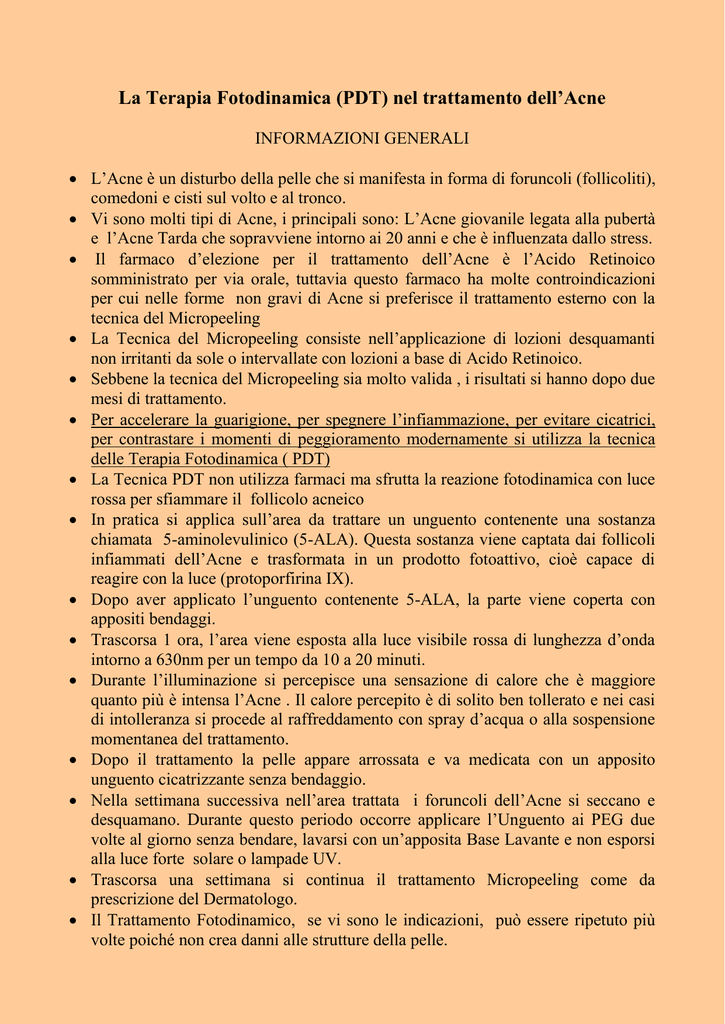 La Terapia Fotodinamica (PDT) nel trattamento dell'Acne

INFORMAZIONI GENERALI

• L'Acne è un disturbo della pelle che si manifesta in forma di foruncoli (follicoliti), comedoni e cisti sul volto e al tronco.
• Vi sono molti tipi di Acne, i principali sono: L'Acne giovanile legata alla pubertà e l'Acne Tarda che sopravviene intorno ai 20 anni e che è influenzata dallo stress.
• Il farmaco d'elezione per il trattamento dell'Acne è l'Acido Retinoico somministrato per via orale, tuttavia questo farmaco ha molte controindicazioni per cui nelle forme non gravi di Acne si preferisce il trattamento esterno con la tecnica del Micropeeling
• La Tecnica del Micropeeling consiste nell'applicazione di lozioni desquamanti non irritanti da sole o intervallate con lozioni a base di Acido Retinoico.
• Sebbene la tecnica del Micropeeling sia molto valida , i risultati si hanno dopo due mesi di trattamento.
• Per accelerare la guarigione, per spegnere l'infiammazione, per evitare cicatrici, per contrastare i momenti di peggioramento modernamente si utilizza la tecnica delle Terapia Fotodinamica ( PDT)
• La Tecnica PDT non utilizza farmaci ma sfrutta la reazione fotodinamica con luce rossa per sfiammare il follicolo acneico
• In pratica si applica sull'area da trattare un unguento contenente una sostanza chiamata 5-aminolevulinico (5-ALA). Questa sostanza viene captata dai follicoli infiammati dell'Acne e trasformata in un prodotto fotoattivo, cioè capace di reagire con la luce (protoporfirina IX).
• Dopo aver applicato l'unguento contenente 5-ALA, la parte viene coperta con appositi bendaggi.
• Trascorsa 1 ora, l'area viene esposta alla luce visibile rossa di lunghezza d'onda intorno a 630nm per un tempo da 10 a 20 minuti.
• Durante l'illuminazione si percepisce una sensazione di calore che è maggiore quanto più è intensa l'Acne . Il calore percepito è di solito ben tollerato e nei casi di intolleranza si procede al raffreddamento con spray d'acqua o alla sospensione momentanea del trattamento.
• Dopo il trattamento la pelle appare arrossata e va medicata con un apposito unguento cicatrizzante senza bendaggio.
• Nella settimana successiva nell'area trattata i foruncoli dell'Acne si seccano e desquamano. Durante questo periodo occorre applicare l'Unguento ai PEG due volte al giorno senza bendare, lavarsi con un'apposita Base Lavante e non esporsi alla luce forte solare o lampade UV.
• Trascorsa una settimana si continua il trattamento Micropeeling come da prescrizione del Dermatologo.
• Il Trattamento Fotodinamico, se vi sono le indicazioni, può essere ripetuto più volte poiché non crea danni alle strutture della pelle.